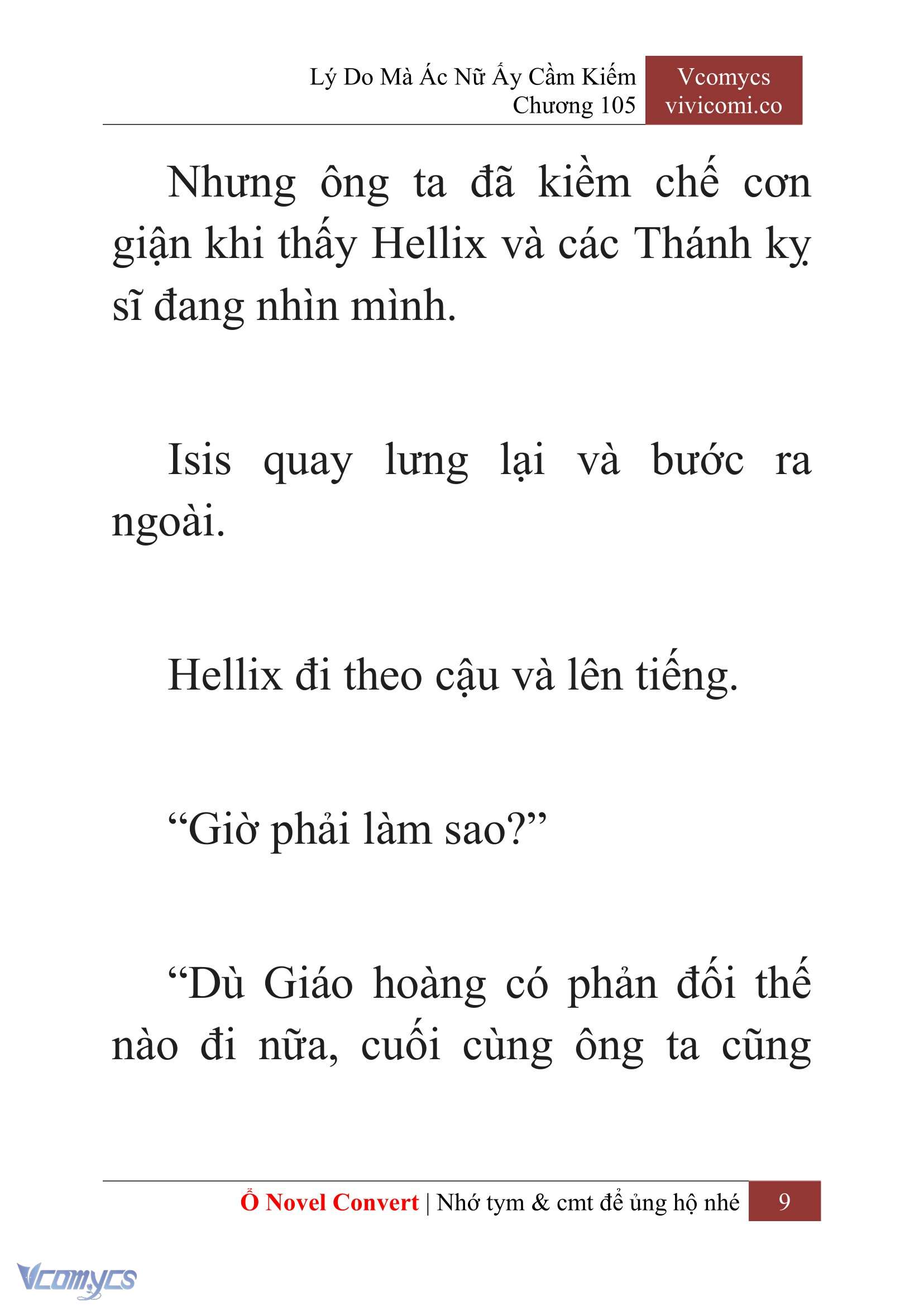 Lý Do Mà Ác Nữ Ấy Cầm Kiếm
Chương 105

Vcomycs
vivicomi.co

Nhưng ông ta đã kiềm chế cơn giận khi thấy Hellix và các Thánh kỵ sĩ đang nhìn mình.

Isis quay lưng lại và bước ra ngoài.

Hellix đi theo cậu và lên tiếng.

“Giờ phải làm sao?”

“Dù Giáo hoàng có phản đối thế nào đi nữa, cuối cùng ông ta cũng

Ổ Novel Convert | Nhớ tym & cmt để ủng hộ nhé 9

Vcomycs